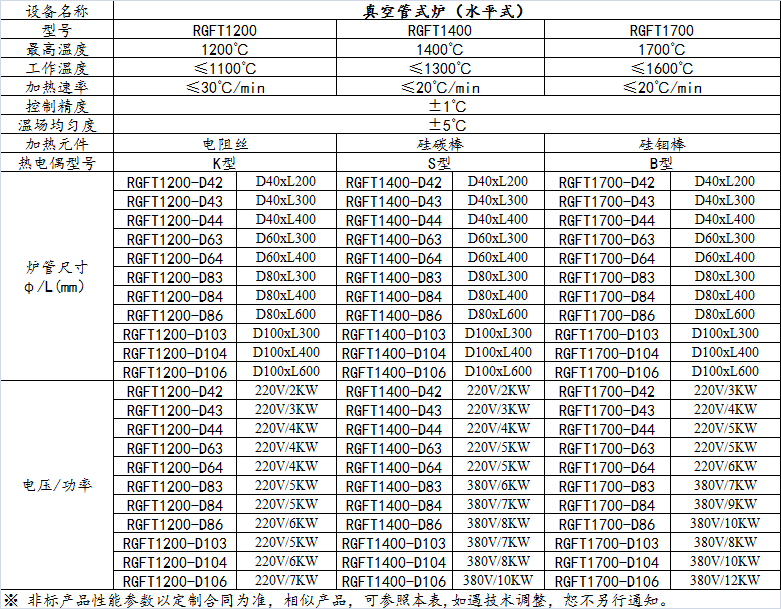 | 设备名称 | 真空管式炉（水平式） | | | | | |
|---|---|---|---|---|---|---|
| 型号 | RGFT1200 | | RGFT1400 | | RGFT1700 | |
| 最高温度 | 1200℃ | | 1400℃ | | 1700℃ | |
| 工作温度 | ≤1100℃ | | ≤1300℃ | | ≤1600℃ | |
| 加热速率 | ≤30℃/min | | ≤20℃/min | | ≤20℃/min | |
| 控制精度 | ±1℃ | | | | | |
| 温场均匀度 | ±5℃ | | | | | |
| 加热元件 | 电阻丝 | | 硅碳棒 | | 硅钼棒 | |
| 热电偶型号 | K型 | | S型 | | B型 | |
| 炉管尺寸 φ/L(mm) | RGFT1200-D42 | D40xL200 | RGFT1400-D42 | D40xL200 | RGFT1700-D42 | D40xL200 |
| | RGFT1200-D43 | D40xL300 | RGFT1400-D43 | D40xL300 | RGFT1700-D43 | D40xL300 |
| | RGFT1200-D44 | D40xL400 | RGFT1400-D44 | D40xL400 | RGFT1700-D44 | D40xL400 |
| | RGFT1200-D63 | D60xL300 | RGFT1400-D63 | D60xL300 | RGFT1700-D63 | D60xL300 |
| | RGFT1200-D64 | D60xL400 | RGFT1400-D64 | D60xL400 | RGFT1700-D64 | D60xL400 |
| | RGFT1200-D83 | D80xL300 | RGFT1400-D83 | D80xL300 | RGFT1700-D83 | D80xL300 |
| | RGFT1200-D84 | D80xL400 | RGFT1400-D84 | D80xL400 | RGFT1700-D84 | D80xL400 |
| | RGFT1200-D86 | D80xL600 | RGFT1400-D86 | D80xL600 | RGFT1700-D86 | D80xL600 |
| | RGFT1200-D103 | D100xL300 | RGFT1400-D103 | D100xL300 | RGFT1700-D103 | D100xL300 |
| | RGFT1200-D104 | D100xL400 | RGFT1400-D104 | D100xL400 | RGFT1700-D104 | D100xL400 |
| | RGFT1200-D106 | D100xL600 | RGFT1400-D106 | D100xL600 | RGFT1700-D106 | D100xL600 |
| 电压/功率 | RGFT1200-D42 | 220V/2KW | RGFT1400-D42 | 220V/2KW | RGFT1700-D42 | 220V/3KW |
| | RGFT1200-D43 | 220V/3KW | RGFT1400-D43 | 220V/3KW | RGFT1700-D43 | 220V/4KW |
| | RGFT1200-D44 | 220V/4KW | RGFT1400-D44 | 220V/4KW | RGFT1700-D44 | 220V/5KW |
| | RGFT1200-D63 | 220V/4KW | RGFT1400-D63 | 220V/5KW | RGFT1700-D63 | 220V/5KW |
| | RGFT1200-D64 | 220V/4KW | RGFT1400-D64 | 220V/5KW | RGFT1700-D64 | 220V/6KW |
| | RGFT1200-D83 | 220V/5KW | RGFT1400-D83 | 380V/6KW | RGFT1700-D83 | 380V/7KW |
| | RGFT1200-D84 | 220V/5KW | RGFT1400-D84 | 380V/7KW | RGFT1700-D84 | 380V/9KW |
| | RGFT1200-D86 | 220V/6KW | RGFT1400-D86 | 380V/8KW | RGFT1700-D86 | 380V/10KW |
| | RGFT1200-D103 | 220V/5KW | RGFT1400-D103 | 380V/7KW | RGFT1700-D103 | 380V/8KW |
| | RGFT1200-D104 | 220V/6KW | RGFT1400-D104 | 380V/8KW | RGFT1700-D104 | 380V/10KW |
| | RGFT1200-D106 | 220V/7KW | RGFT1400-D106 | 380V/10KW | RGFT1700-D106 | 380V/12KW |

※ 非标产品性能参数以定制合同为准，相似产品，可参照本表，如遇技术调整，恕不另行通知。